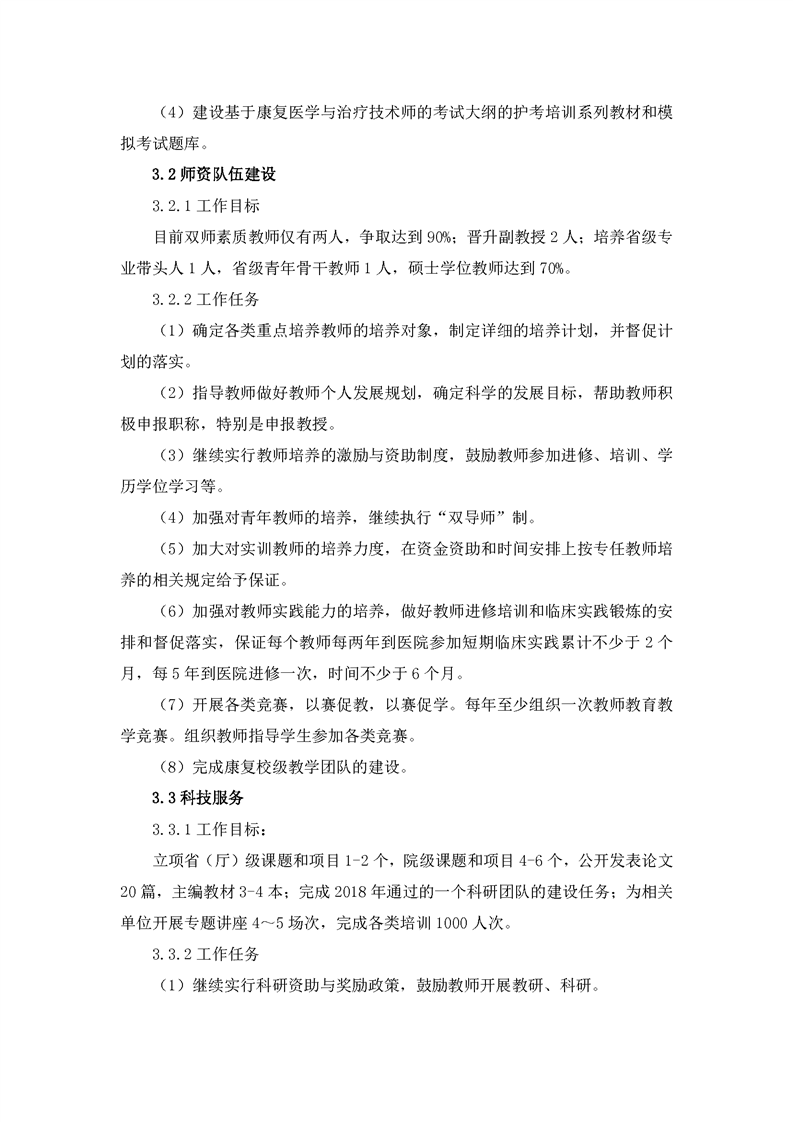 （4）建设基于康复医学与治疗技术师的考试大纲的护考培训系列教材和模拟考试题库。

3.2 师资队伍建设

3.2.1 工作目标

目前双师素质教师仅有两人，争取达到 90%；晋升副教授 2 人；培养省级专业带头人 1 人，省级青年骨干教师 1 人，硕士学位教师达到 70%。

3.2.2 工作任务

（1）确定各类重点培养教师的培养对象，制定详细的培养计划，并督促计划的落实。

（2）指导教师做好教师个人发展规划，确定科学的发展目标，帮助教师积极申报职称，特别是申报教授。

（3）继续实行教师培养的激励与资助制度，鼓励教师参加进修、培训、学历学位学习等。

（4）加强对青年教师的培养，继续执行“双导师”制。

（5）加大对实训教师的培养力度，在资金资助和时间安排上按专任教师培养的相关规定给予保证。

（6）加强对教师实践能力的培养，做好教师进修培训和临床实践锻炼的安排和督促落实，保证每个教师每两年到医院参加短期临床实践累计不少于 2 个月，每 5 年到医院进修一次，时间不少于 6 个月。

（7）开展各类竞赛，以赛促教，以赛促学。每年至少组织一次教师教育教学竞赛。组织教师指导学生参加各类竞赛。

（8）完成康复校级教学团队的建设。

3.3 科技服务

3.3.1 工作目标：

立项省（厅）级课题和项目 1-2 个，院级课题和项目 4-6 个，公开发表论文 20 篇，主编教材 3-4 本；完成 2018 年通过的一个科研团队的建设任务；为相关单位开展专题讲座 4～5 场次，完成各类培训 1000 人次。

3.3.2 工作任务

（1）继续实行科研资助与奖励政策，鼓励教师开展教研、科研。